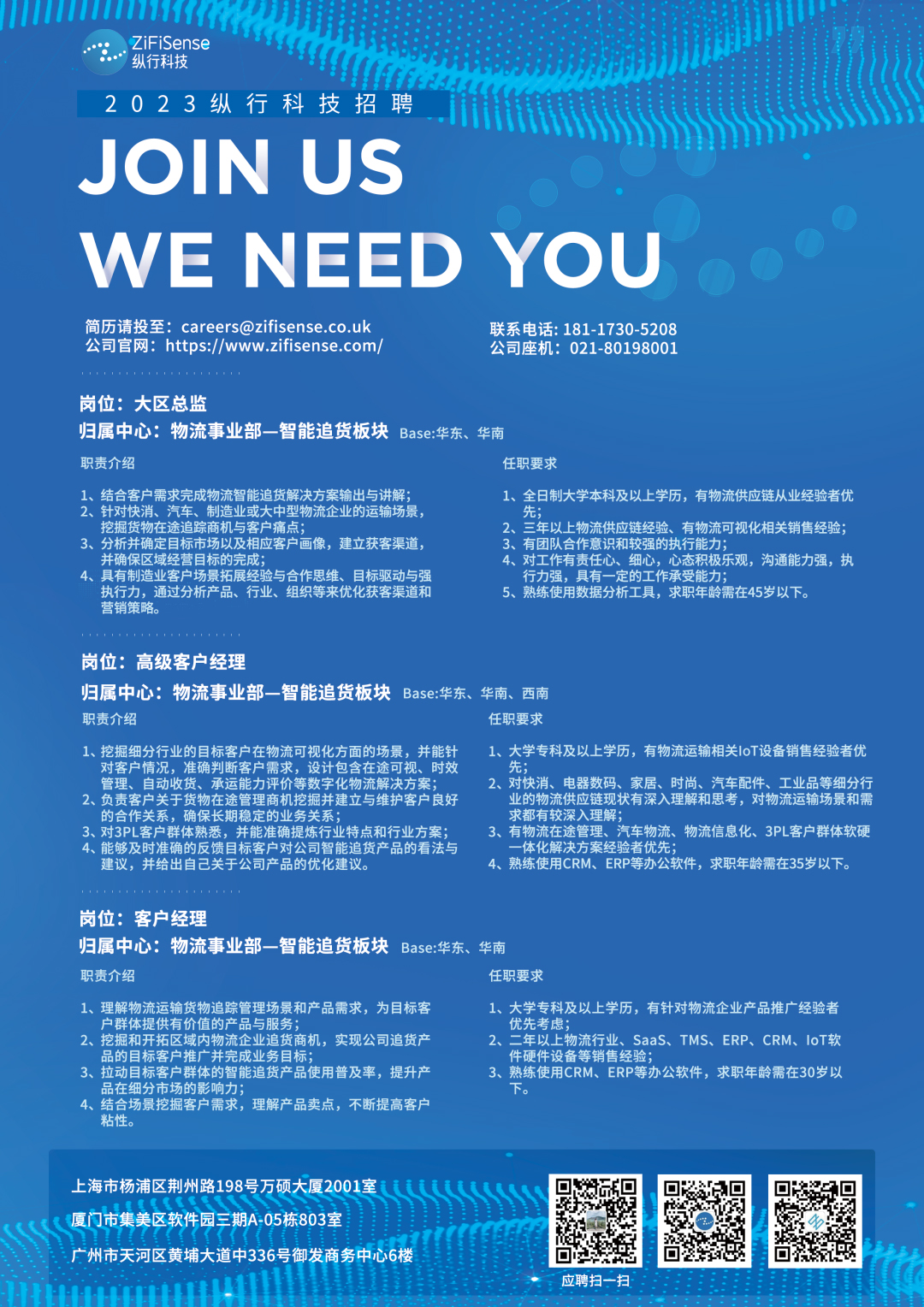 ZiFiSense
纵行科技

2023纵行科技招聘

JOIN US
WE NEED YOU

简历请投至：careers@zifisense.co.uk
公司官网：https://www.zifisense.com/

联系电话：181-1730-5208
公司座机：021-80198001

岗位：大区总监
归属中心：物流事业部—智能追货板块 Base:华东、华南

职责介绍

1、结合客户需求完成物流智能追货解决方案输出与讲解；
2、针对快消、汽车、制造业或大中型物流企业的运输场景，挖掘货物在途追踪商机与客户痛点；
3、分析并确定目标市场以及相应客户画像，建立获客渠道，并确保区域经营目标的完成；
4、具有制造业客户场景拓展经验与合作思维、目标驱动与强执行力，通过分析产品、行业、组织等来优化获客渠道和营销策略。

任职要求

1、全日制大学本科及以上学历，有物流供应链从业经验者优先；
2、三年以上物流供应链经验、有物流可视化相关销售经验；
3、有团队合作意识和较强的执行能力；
4、对工作有责任心、细心，心态积极乐观，沟通能力强，执行力强，具有一定的工作承受能力；
5、熟练使用数据分析工具，求职年龄需在45岁以下。

岗位：高级客户经理
归属中心：物流事业部—智能追货板块 Base:华东、华南、西南

职责介绍

1、挖掘细分行业的目标客户在物流可视化方面的场景，并能针对客户情况，准确判断客户需求，设计包含在途可视、时效管理、自动收货、承运能力评价等数字化物流解决方案；
2、负责客户关于货物在途管理商机挖掘并建立与维护客户良好的合作关系，确保长期稳定的业务关系；
3、对3PL客户群体熟悉，并能准确提炼行业特点和行业方案；
4、能够及时准确的反馈目标客户对公司智能追货产品的看法与建议，并给出自己关于公司产品的优化建议。

任职要求

1、大学专科及以上学历，有物流运输相关IoT设备销售经验者优先；
2、对快消、电器数码、家居、时尚、汽车配件、工业品等细分行业的物流供应链现状有深入理解和思考，对物流运输场景和需求都有较深入理解；
3、有物流在途管理、汽车物流、物流信息化、3PL客户群体软硬一体化解决方案经验者优先；
4、熟练使用CRM、ERP等办公软件，求职年龄需在35岁以下。

岗位：客户经理
归属中心：物流事业部—智能追货板块 Base:华东、华南

职责介绍

1、理解物流运输货物追踪管理场景和产品需求，为目标客户群体提供有价值的产品与服务；
2、挖掘和开拓区域内物流企业追货商机，实现公司追货产品的目标客户推广并完成业务目标；
3、拉动目标客户群体的智能追货产品使用普及率，提升产品在细分市场的影响力；
4、结合场景挖掘客户需求，理解产品卖点，不断提高客户粘性。

任职要求

1、大学专科及以上学历，有针对物流企业产品推广经验者优先考虑；
2、二年以上物流行业、SaaS、TMS、ERP、CRM、IoT软件硬件设备等销售经验；
3、熟练使用CRM、ERP等办公软件，求职年龄需在30岁以下。

上海市杨浦区荆州路198号万硕大厦2001室
厦门市集美区软件园三期A-05栋803室
广州市天河区黄埔大道中336号御发商务中心6楼

应聘扫一扫